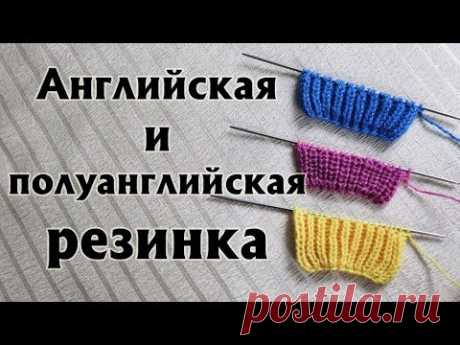 Английская
и
полуанглийская
резинка

postila.ru